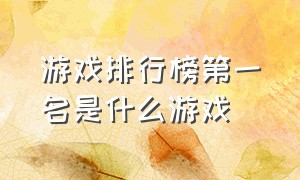 游戏排行榜第一名是什么游戏